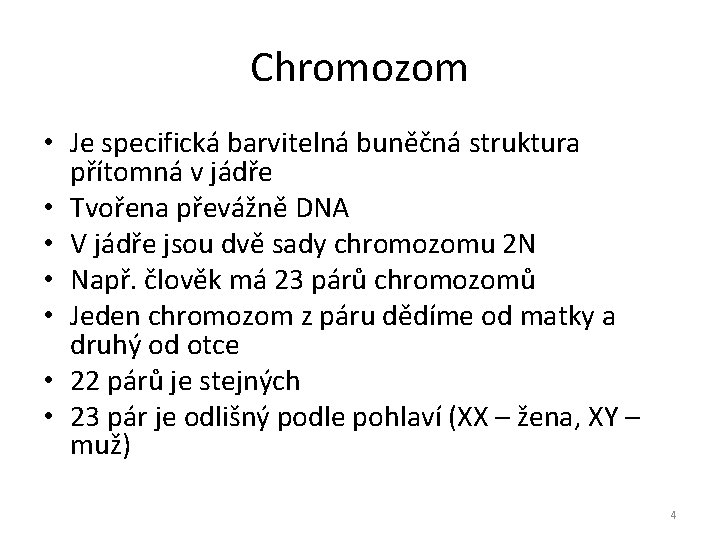 Chromozom

• Je specifická barvitelná buněčná struktura přítomná v jádře
• Tvořena převážně DNA
• V jádře jsou dvě sady chromozomu 2N
• Např. člověk má 23 párů chromozomů
• Jeden chromozom z páru dědíme od matky a druhý od otce
• 22 párů je stejných
• 23 pár je odlišný podle pohlaví (XX – žena, XY – muž)

4